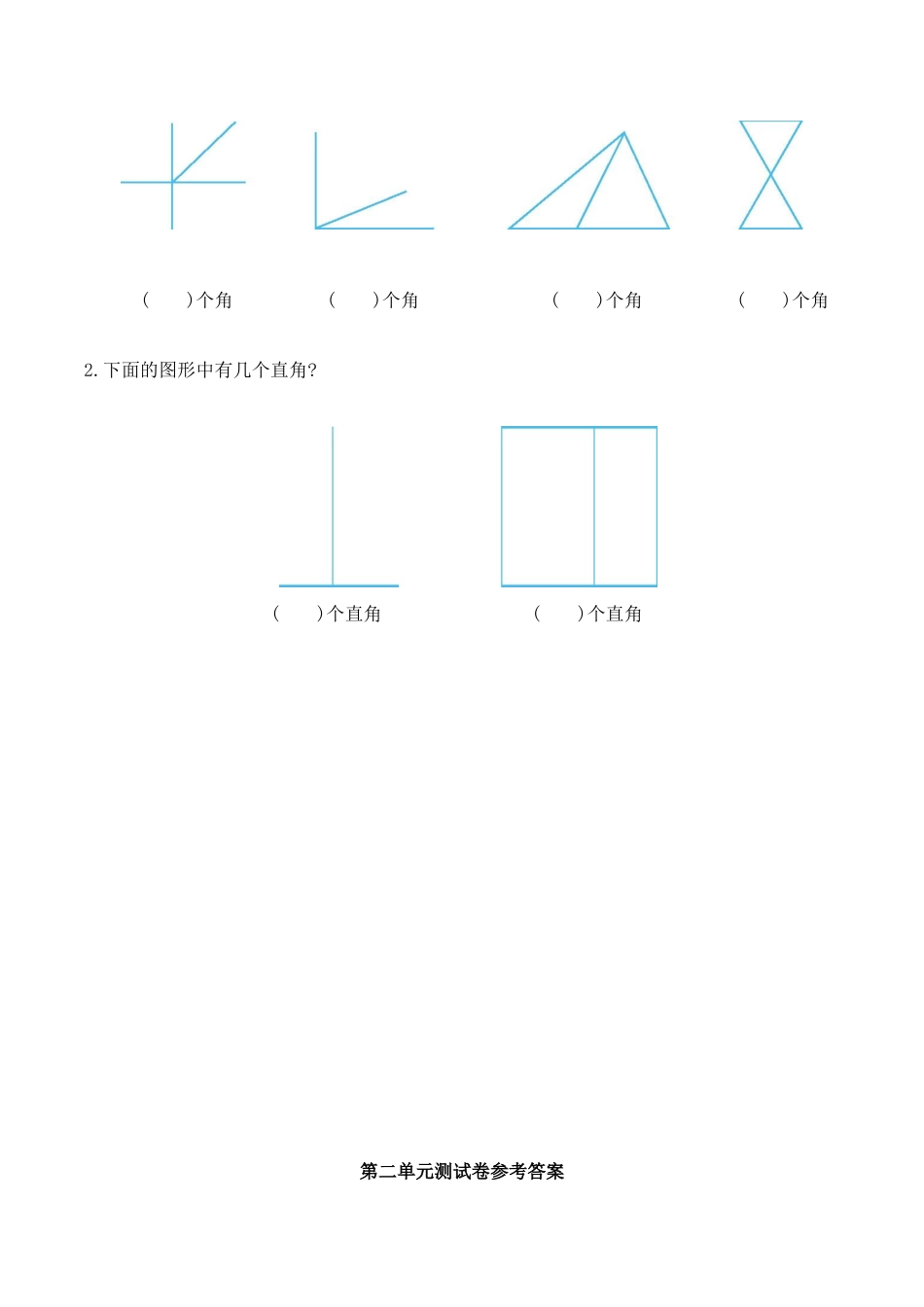 (　　)个角　　(　　)个角　　(　　)个角　　(　　)个角

2.下面的图形中有几个直角?

(　　)个直角　　(　　)个直角

第二单元测试卷参考答案